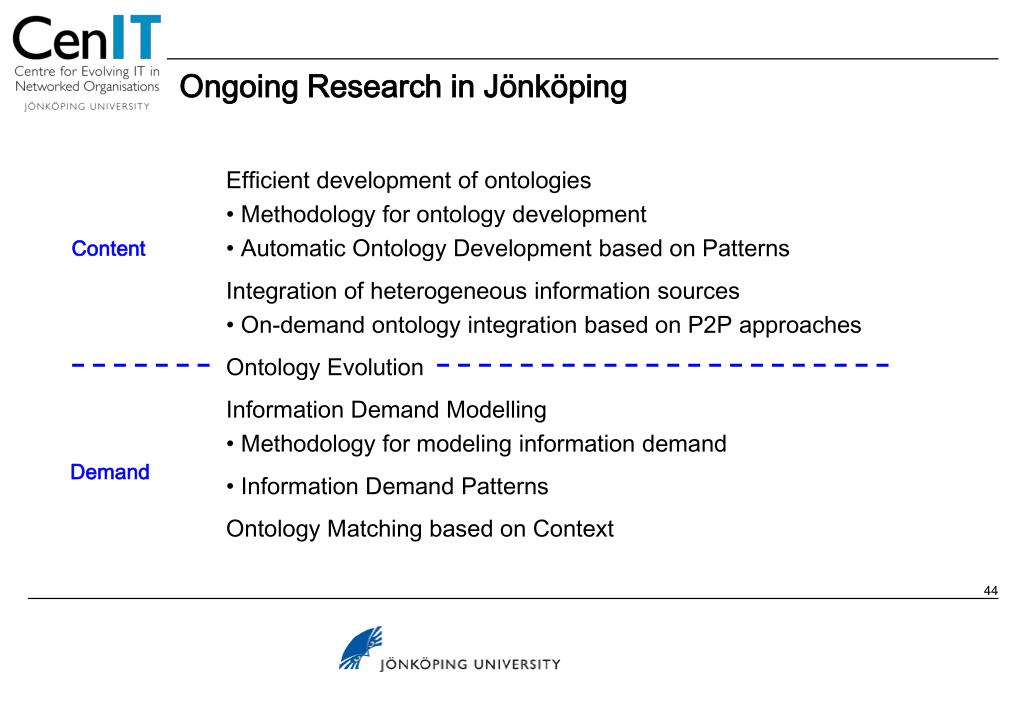 CenIT
Centre for Evolving IT in Networked Organisations
JÖNKÖPING UNIVERSITY

Ongoing Research in Jönköping

Content

Efficient development of ontologies
• Methodology for ontology development
• Automatic Ontology Development based on Patterns

Integration of heterogeneous information sources
• On-demand ontology integration based on P2P approaches

Ontology Evolution

Demand

Information Demand Modelling
• Methodology for modeling information demand
• Information Demand Patterns

Ontology Matching based on Context

44

JÖNKÖPING UNIVERSITY